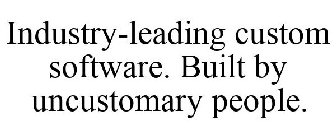 Industry-leading custom software. Built by uncustomary people.